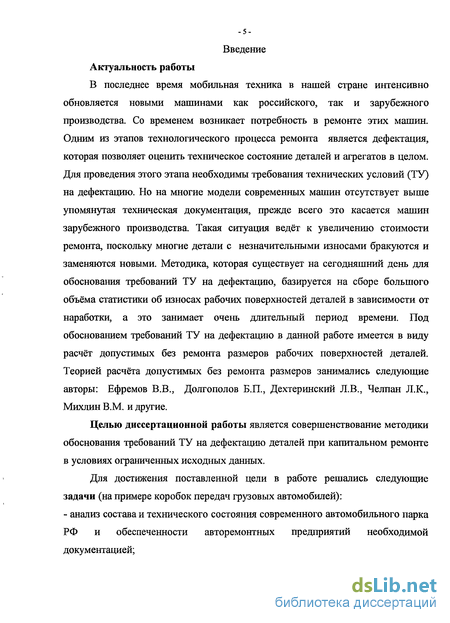 - 5 -

Введение

Актуальность работы

В последнее время мобильная техника в нашей стране интенсивно обновляется новыми машинами как российского, так и зарубежного производства. Со временем возникает потребность в ремонте этих машин. Одним из этапов технологического процесса ремонта является дефектация, которая позволяет оценить техническое состояние деталей и агрегатов в целом. Для проведения этого этапа необходимы требования технических условий (ТУ) на дефектацию. Но на многие модели современных машин отсутствует выше упомянутая техническая документация, прежде всего это касается машин зарубежного производства. Такая ситуация ведёт к увеличению стоимости ремонта, поскольку многие детали с незначительными износами бракуются и заменяются новыми. Методика, которая существует на сегодняшний день для обоснования требований ТУ на дефектацию, базируется на сборе большого объёма статистики об износах рабочих поверхностей деталей в зависимости от наработки, а это занимает очень длительный период времени. Под обоснованием требований ТУ на дефектацию в данной работе имеется в виду расчёт допустимых без ремонта размеров рабочих поверхностей деталей. Теорией расчёта допустимых без ремонта размеров занимались следующие авторы: Ефремов В.В., Долгополов Б.П., Дехтеринский Л.В., Челпан Л.К., Михлин В.М. и другие.

Целью диссертационной работы является совершенствование методики обоснования требований ТУ на дефектацию деталей при капитальном ремонте в условиях ограниченных исходных данных.

Для достижения поставленной цели в работе решались следующие задачи (на примере коробок передач грузовых автомобилей):

- анализ состава и технического состояния современного автомобильного парка РФ и обеспеченности авторемонтных предприятий необходимой документацией;

dsLib.net
библиотека диссертаций